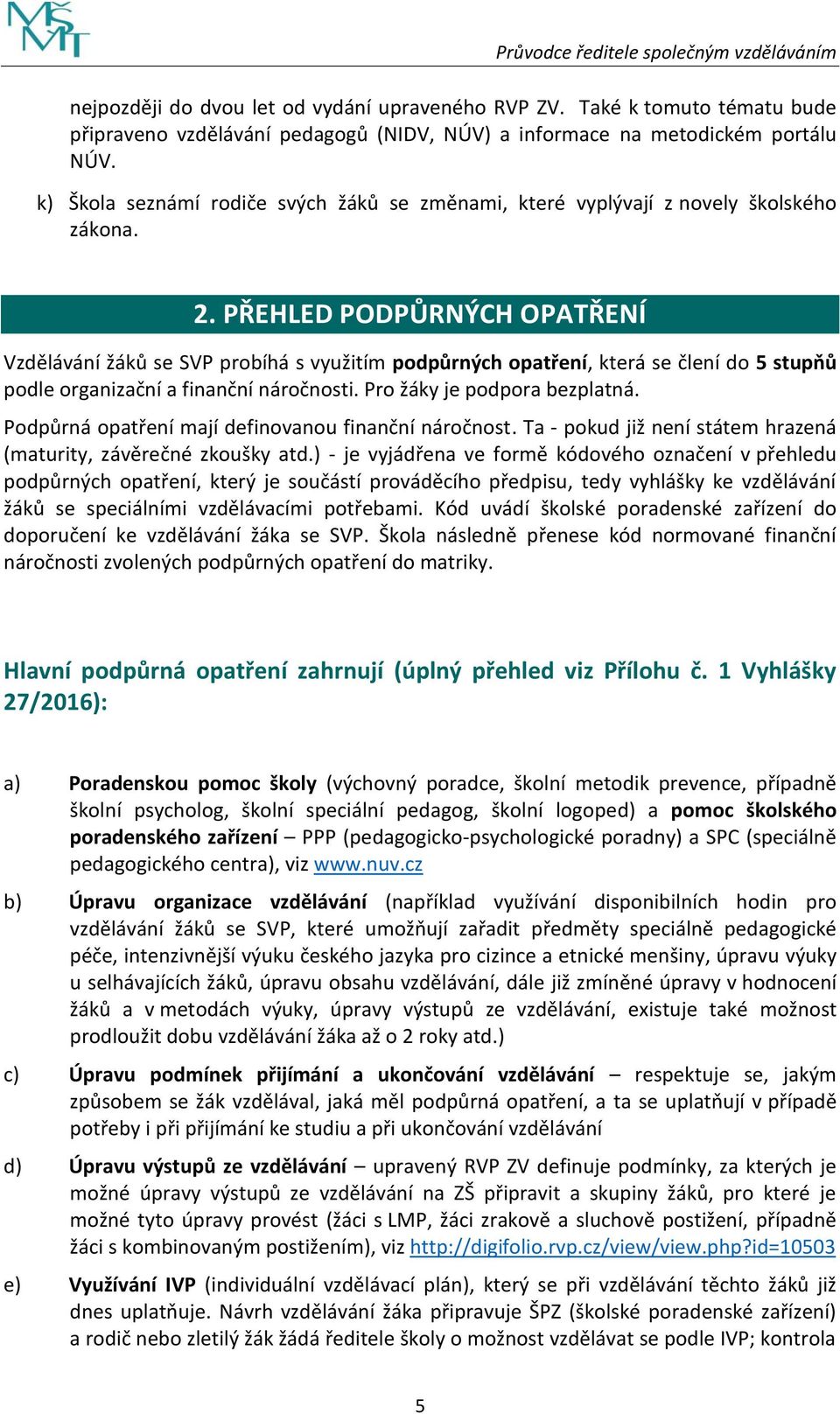 MŠMT

Průvodce ředitele společným vzděláváním

nejpozději do dvou let od vydání upraveného RVP ZV. Také k tomuto tématu bude připraveno vzdělávání pedagogů (NIDV, NÚV) a informace na metodickém portálu NÚV.

k) Škola seznámí rodiče svých žáků se změnami, které vyplývají z novely školského zákona.

2. PŘEHLED PODPŮRNÝCH OPATŘENÍ

Vzdělávání žáků se SVP probíhá s využitím podpůrných opatření, která se člení do 5 stupňů podle organizační a finanční náročnosti. Pro žáky je podpora bezplatná.

Podpůrná opatření mají definovanou finanční náročnost. Ta - pokud již není státem hrazená (maturity, závěrečné zkoušky atd.) - je vyjádřena ve formě kódového označení v přehledu podpůrných opatření, který je součástí prováděcího předpisu, tedy vyhlášky ke vzdělávání žáků se speciálními vzdělávacími potřebami. Kód uvádí školské poradenské zařízení do doporučení ke vzdělávání žáka se SVP. Škola následně přenese kód normované finanční náročnosti zvolených podpůrných opatření do matriky.

Hlavní podpůrná opatření zahrnují (úplný přehled viz Přílohu č. 1 Vyhlášky 27/2016):

a) Poradenskou pomoc školy (výchovný poradce, školní metodik prevence, případně školní psycholog, školní speciální pedagog, školní logoped) a pomoc školského poradenského zařízení – PPP (pedagogicko-psychologické poradny) a SPC (speciálně pedagogického centra), viz www.nuv.cz

b) Úpravu organizace vzdělávání (například využívání disponibilních hodin pro vzdělávání žáků se SVP, které umožňují zařadit předměty speciálně pedagogické péče, intenzivnější výuku českého jazyka pro cizince a etnické menšiny, úpravu výuky u selhávajících žáků, úpravu obsahu vzdělávání, dále již zmíněné úpravy v hodnocení žáků a v metodách výuky, úpravy výstupů ze vzdělávání, existuje také možnost prodloužit dobu vzdělávání žáka až o 2 roky atd.)

c) Úpravu podmínek přijímání a ukončování vzdělávání – respektuje se, jakým způsobem se žák vzdělával, jaká měl podpůrná opatření, a ta se uplatňují v případě potřeby i při přijímání ke studiu a při ukončování vzdělávání

d) Úpravu výstupů ze vzdělávání – upravený RVP ZV definuje podmínky, za kterých je možné úpravy výstupů ze vzdělávání na ZŠ připravit a skupiny žáků, pro které je možné tyto úpravy provést (žáci s LMP, žáci zrakově a sluchově postižení, případně žáci s kombinovaným postižením), viz http://digifolio.rvp.cz/view/view.php?id=10503

e) Využívání IVP (individuální vzdělávací plán), který se při vzdělávání těchto žáků již dnes uplatňuje. Návrh vzdělávání žáka připravuje ŠPZ (školské poradenské zařízení) a rodič nebo zletilý žák žádá ředitele školy o možnost vzdělávat se podle IVP; kontrola

5